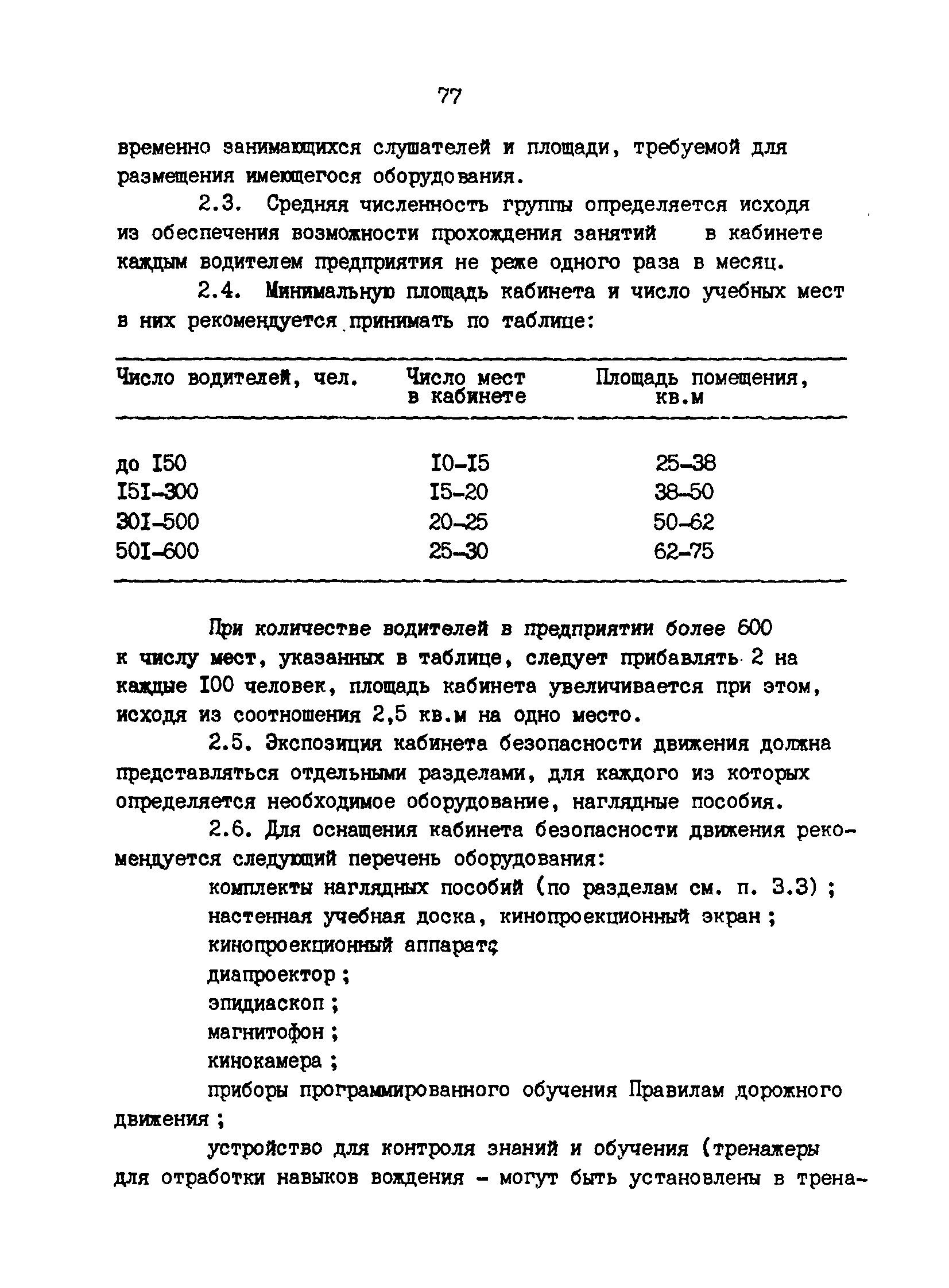 77

временно занимающихся слушателей и площади, требуемой для размещения имеющегося оборудования.

2.3. Средняя численность группы определяется исходя из обеспечения возможности прохождения занятий в кабинете каждым водителем предприятия не реже одного раза в месяц.

2.4. Минимальную площадь кабинета и число учебных мест в них рекомендуется принимать по таблице:

| Число водителей, чел. | Число мест в кабинете | Площадь помещения, кв.м |
|---|---|---|
| до I50 | I0-I5 | 25-38 |
| I5I-300 | I5-20 | 38-50 |
| 30I-500 | 20-25 | 50-62 |
| 50I-600 | 25-30 | 62-75 |

При количестве водителей в предприятии более 600 к числу мест, указанных в таблице, следует прибавлять 2 на каждые I00 человек, площадь кабинета увеличивается при этом, исходя из соотношения 2,5 кв.м на одно место.

2.5. Экспозиция кабинета безопасности движения должна представляться отдельными разделами, для каждого из которых определяется необходимое оборудование, наглядные пособия.

2.6. Для оснащения кабинета безопасности движения рекомендуется следующий перечень оборудования:

комплекты наглядных пособий (по разделам см. п. 3.3) ;
настенная учебная доска, кинопроекционный экран ;
кинопроекционный аппарат;
диапроектор ;
эпидиаскоп ;
магнитофон ;
кинокамера ;

приборы программированного обучения Правилам дорожного движения ;

устройство для контроля знаний и обучения (тренажеры для отработки навыков вождения - могут быть установлены в трена-